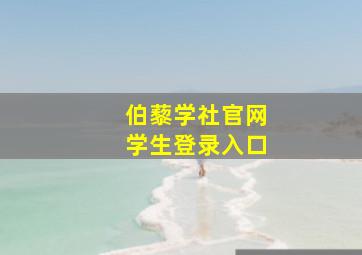 伯藜学社官网
学生登录入口